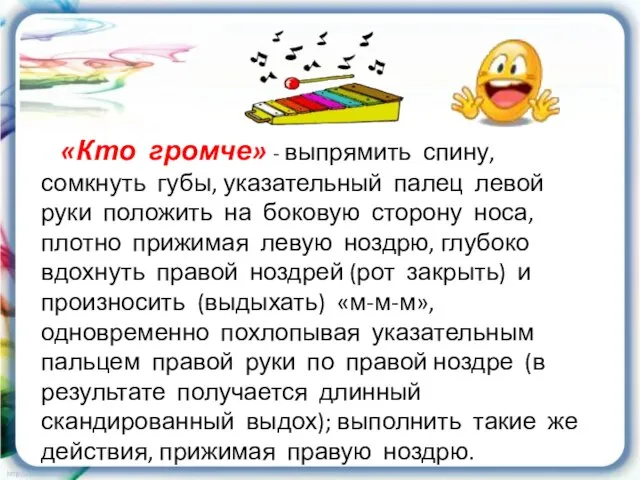 «Кто громче» - выпрямить спину, сомкнуть губы, указательный палец левой руки положить на боковую сторону носа, плотно прижимая левую ноздрю, глубоко вдохнуть правой ноздрей (рот закрыть) и произносить (выдыхать) «м-м-м», одновременно похлопывая указательным пальцем правой руки по правой ноздре (в результате получается длинный скандированный выдох); выполнить такие же действия, прижимая правую ноздрю.